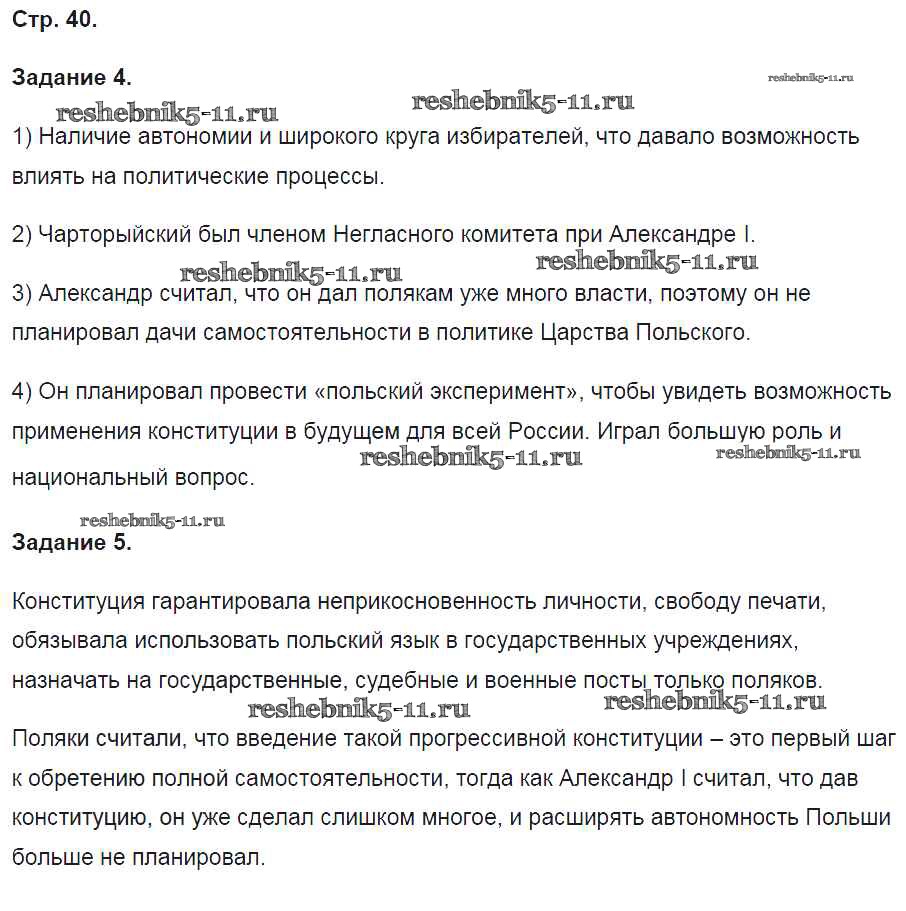 Стр. 40.

Задание 4.

reshebnik5-11.ru reshebnik5-11.ru reshebnik5-11.ru

1) Наличие автономии и широкого круга избирателей, что давало возможность влиять на политические процессы.

2) Чарторыйский был членом Негласного комитета при Александре I.

reshebnik5-11.ru reshebnik5-11.ru

3) Александр считал, что он дал полякам уже много власти, поэтому он не планировал дачи самостоятельности в политике Царства Польского.

4) Он планировал провести «польский эксперимент», чтобы увидеть возможность применения конституции в будущем для всей России. Играл большую роль и национальный вопрос.

reshebnik5-11.ru reshebnik5-11.ru

reshebnik5-11.ru

Задание 5.

Конституция гарантировала неприкосновенность личности, свободу печати, обязывала использовать польский язык в государственных учреждениях, назначать на государственные, судебные и военные посты только поляков.

reshebnik5-11.ru reshebnik5-11.ru

Поляки считали, что введение такой прогрессивной конституции – это первый шаг к обретению полной самостоятельности, тогда как Александр I считал, что дав конституцию, он уже сделал слишком многое, и расширять автономность Польши больше не планировал.